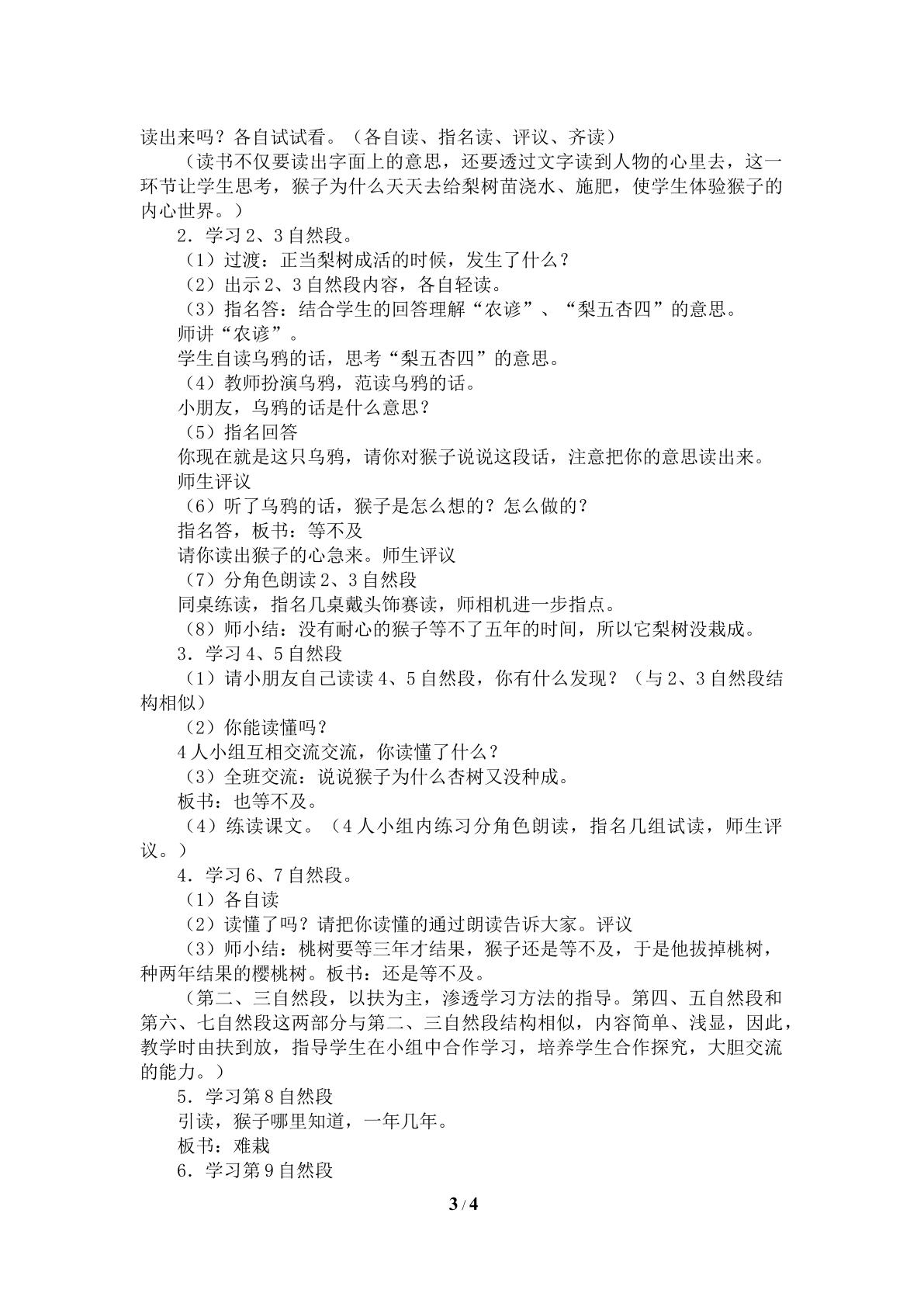 读出来吗？各自试试看。（各自读、指名读、评议、齐读）

（读书不仅要读出字面上的意思，还要透过文字读到人物的心里去，这一环节让学生思考，猴子为什么天天去给梨树苗浇水、施肥，使学生体验猴子的内心世界。）

2．学习2、3自然段。

（1）过渡：正当梨树成活的时候，发生了什么？

（2）出示2、3自然段内容，各自轻读。

（3）指名答：结合学生的回答理解“农谚”、“梨五杏四”的意思。

师讲“农谚”。

学生自读乌鸦的话，思考“梨五杏四”的意思。

（4）教师扮演乌鸦，范读乌鸦的话。

小朋友，乌鸦的话是什么意思？

（5）指名回答

你现在就是这只乌鸦，请你对猴子说说这段话，注意把你的意思读出来。

师生评议

（6）听了乌鸦的话，猴子是怎么想的？怎么做的？

指名答，板书：等不及

请你读出猴子的心急来。师生评议

（7）分角色朗读2、3自然段

同桌练读，指名几桌戴头饰赛读，师相机进一步指点。

（8）师小结：没有耐心的猴子等不了五年的时间，所以它梨树没栽成。

3．学习4、5自然段

（1）请小朋友自己读读4、5自然段，你有什么发现？（与2、3自然段结构相似）

（2）你能读懂吗？

4人小组互相交流交流，你读懂了什么？

（3）全班交流：说说猴子为什么杏树又没种成。

板书：也等不及。

（4）练读课文。（4人小组内练习分角色朗读，指名几组试读，师生评议。）

4．学习6、7自然段。

（1）各自读

（2）读懂了吗？请把你读懂的通过朗读告诉大家。评议

（3）师小结：桃树要等三年才结果，猴子还是等不及，于是他拔掉桃树，种两年结果的樱桃树。板书：还是等不及。

（第二、三自然段，以扶为主，渗透学习方法的指导。第四、五自然段和第六、七自然段这两部分与第二、三自然段结构相似，内容简单、浅显，因此，教学时由扶到放，指导学生在小组中合作学习，培养学生合作探究，大胆交流的能力。）

5．学习第8自然段

引读，猴子哪里知道，一年几年。

板书：难栽

6．学习第9自然段

3 / 4